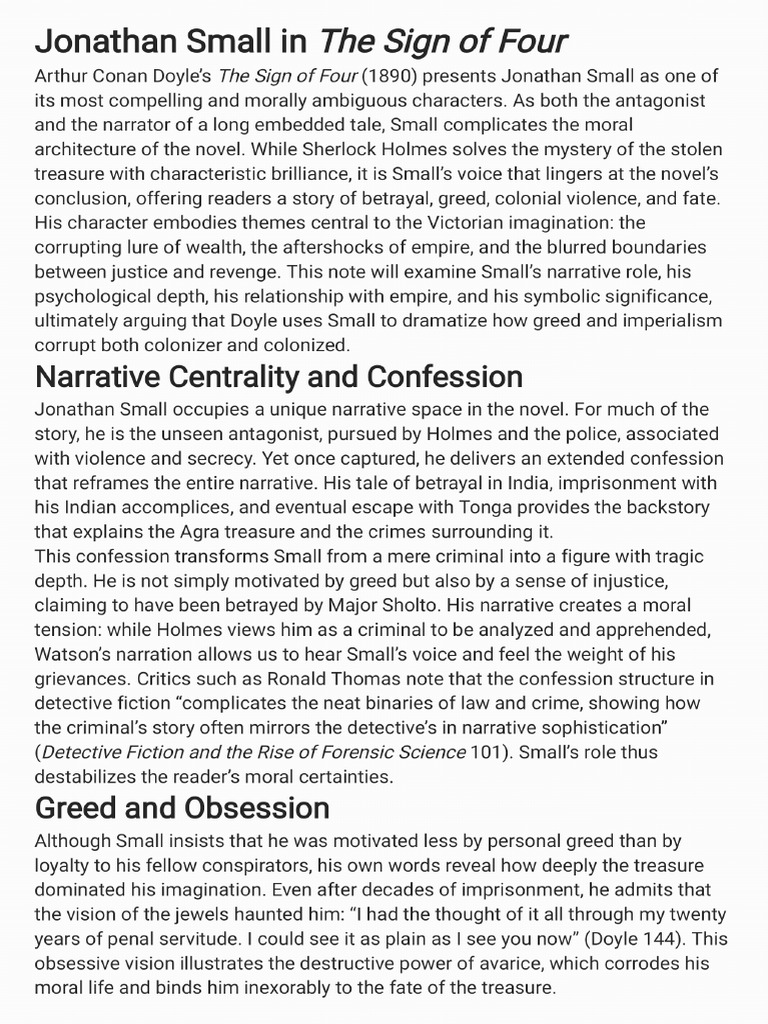 Jonathan Small in The Sign of Four

Arthur Conan Doyle's The Sign of Four (1890) presents Jonathan Small as one of its most compelling and morally ambiguous characters. As both the antagonist and the narrator of a long embedded tale, Small complicates the moral architecture of the novel. While Sherlock Holmes solves the mystery of the stolen treasure with characteristic brilliance, it is Small's voice that lingers at the novel's conclusion, offering readers a story of betrayal, greed, colonial violence, and fate. His character embodies themes central to the Victorian imagination: the corrupting lure of wealth, the aftershocks of empire, and the blurred boundaries between justice and revenge. This note will examine Small's narrative role, his psychological depth, his relationship with empire, and his symbolic significance, ultimately arguing that Doyle uses Small to dramatize how greed and imperialism corrupt both colonizer and colonized.

Narrative Centrality and Confession

Jonathan Small occupies a unique narrative space in the novel. For much of the story, he is the unseen antagonist, pursued by Holmes and the police, associated with violence and secrecy. Yet once captured, he delivers an extended confession that reframes the entire narrative. His tale of betrayal in India, imprisonment with his Indian accomplices, and eventual escape with Tonga provides the backstory that explains the Agra treasure and the crimes surrounding it.

This confession transforms Small from a mere criminal into a figure with tragic depth. He is not simply motivated by greed but also by a sense of injustice, claiming to have been betrayed by Major Sholto. His narrative creates a moral tension: while Holmes views him as a criminal to be analyzed and apprehended, Watson's narration allows us to hear Small's voice and feel the weight of his grievances. Critics such as Ronald Thomas note that the confession structure in detective fiction "complicates the neat binaries of law and crime, showing how the criminal's story often mirrors the detective's in narrative sophistication" (Detective Fiction and the Rise of Forensic Science 101). Small's role thus destabilizes the reader's moral certainties.

Greed and Obsession

Although Small insists that he was motivated less by personal greed than by loyalty to his fellow conspirators, his own words reveal how deeply the treasure dominated his imagination. Even after decades of imprisonment, he admits that the vision of the jewels haunted him: "I had the thought of it all through my twenty years of penal servitude. I could see it as plain as I see you now" (Doyle 144). This obsessive vision illustrates the destructive power of avarice, which corrodes his moral life and binds him inexorably to the fate of the treasure.